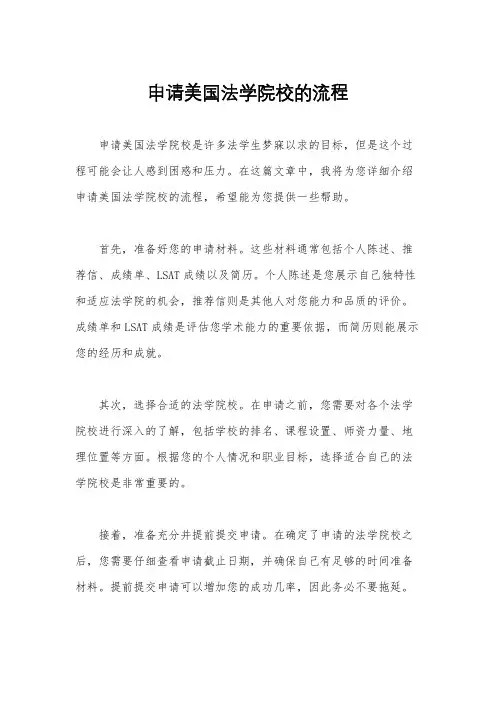 申请美国法学院校的流程

申请美国法学院校是许多法学生梦寐以求的目标，但是这个过程可能会让人感到困惑和压力。在这篇文章中，我将为您详细介绍申请美国法学院校的流程，希望能为您提供一些帮助。

首先，准备好您的申请材料。这些材料通常包括个人陈述、推荐信、成绩单、LSAT成绩以及简历。个人陈述是您展示自己独特性和适应法学院的机会，推荐信则是其他人对您能力和品质的评价。成绩单和LSAT成绩是评估您学术能力的重要依据，而简历则能展示您的经历和成就。

其次，选择合适的法学院校。在申请之前，您需要对各个法学院校进行深入的了解，包括学校的排名、课程设置、师资力量、地理位置等方面。根据您的个人情况和职业目标，选择适合自己的法学院校是非常重要的。

接着，准备充分并提前提交申请。在确定了申请的法学院校之后，您需要仔细查看申请截止日期，并确保自己有足够的时间准备材料。提前提交申请可以增加您的成功几率，因此务必不要拖延。